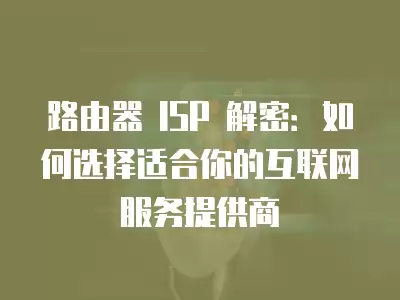 路由器 ISP 解密：如何选择适合你的互联网服务提供商